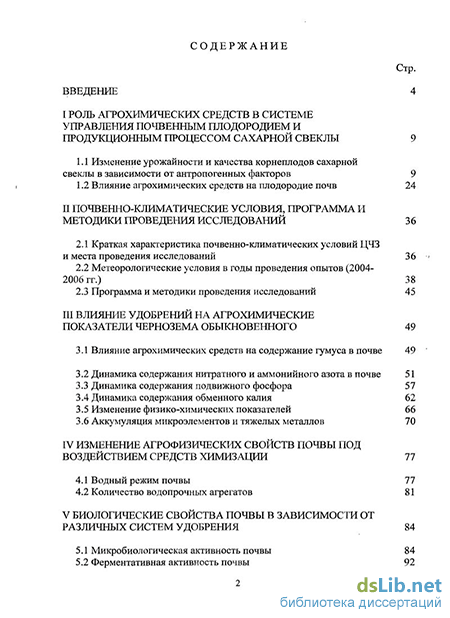 СОДЕРЖАНИЕ

Стр.

ВВЕДЕНИЕ 4

I РОЛЬ АГРОХИМИЧЕСКИХ СРЕДСТВ В СИСТЕМЕ УПРАВЛЕНИЯ ПОЧВЕННЫМ ПЛОДОРОДИЕМ И ПРОДУКЦИОННЫМ ПРОЦЕССОМ САХАРНОЙ СВЕКЛЫ 9

1.1 Изменение урожайности и качества корнеплодов сахарной свеклы в зависимости от антропогенных факторов 9

1.2 Влияние агрохимических средств на плодородие почв 24

II ПОЧВЕННО-КЛИМАТИЧЕСКИЕ УСЛОВИЯ, ПРОГРАММА И МЕТОДИКИ ПРОВЕДЕНИЯ ИССЛЕДОВАНИЙ 36

2.1 Краткая характеристика почвенно-климатических условий ЦЧЗ и места проведения исследований 36

2.2 Метеорологические условия в годы проведения опытов (2004-2006 гг.) 38

2.3 Программа и методики проведения исследований 45

III ВЛИЯНИЕ УДОБРЕНИЙ НА АГРОХИМИЧЕСКИЕ ПОКАЗАТЕЛИ ЧЕРНОЗЕМА ОБЫКНОВЕННОГО 49

3.1 Влияние агрохимических средств на содержание гумуса в почве 49

3.2 Динамика содержания нитратного и аммонийного азота в почве 51

3.3 Динамика содержания подвижного фосфора 57

3.4 Динамика содержания обменного калия 62

3.5 Изменение физико-химических показателей 66

3.6 Аккумуляция микроэлементов и тяжелых металлов 70

IV ИЗМЕНЕНИЕ АГРОФИЗИЧЕСКИХ СВОЙСТВ ПОЧВЫ ПОД ВОЗДЕЙСТВИЕМ СРЕДСТВ ХИМИЗАЦИИ 77

4.1 Водный режим почвы 77

4.2 Количество водопрочных агрегатов 81

V БИОЛОГИЧЕСКИЕ СВОЙСТВА ПОЧВЫ В ЗАВИСИМОСТИ ОТ РАЗЛИЧНЫХ СИСТЕМ УДОБРЕНИЯ 84

5.1 Микробиологическая активность почвы 84

5.2 Ферментативная активность почвы 92

2

dsLib.net
библиотека диссертаций